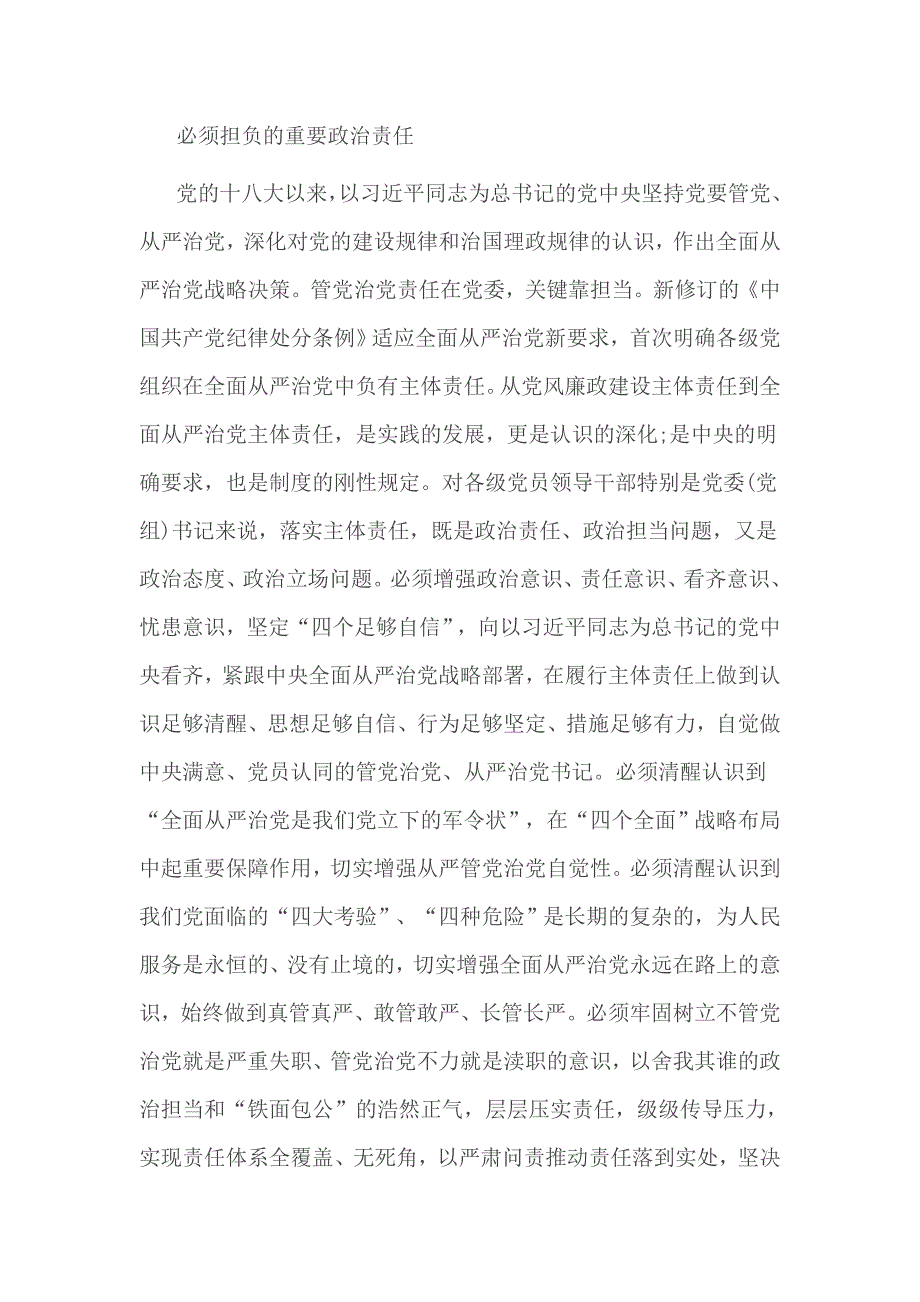 必须担负的重要政治责任

党的十八大以来，以习近平同志为总书记的党中央坚持党要管党、从严治党，深化对党的建设规律和治国理政规律的认识，作出全面从严治党战略决策。管党治党责任在党委，关键靠担当。新修订的《中国共产党纪律处分条例》适应全面从严治党新要求，首次明确各级党组织在全面从严治党中负有主体责任。从党风廉政建设主体责任到全面从严治党主体责任，是实践的发展，更是认识的深化;是中央的明确要求，也是制度的刚性规定。对各级党员领导干部特别是党委(党组)书记来说，落实主体责任，既是政治责任、政治担当问题，又是政治态度、政治立场问题。必须增强政治意识、责任意识、看齐意识、忧患意识，坚定“四个足够自信”，向以习近平同志为总书记的党中央看齐，紧跟中央全面从严治党战略部署，在履行主体责任上做到认识足够清醒、思想足够自信、行为足够坚定、措施足够有力，自觉做中央满意、党员认同的管党治党、从严治党书记。必须清醒认识到“全面从严治党是我们党立下的军令状”，在“四个全面”战略布局中起重要保障作用，切实增强从严管党治党自觉性。必须清醒认识到我们党面临的“四大考验”、“四种危险”是长期的复杂的，为人民服务是永恒的、没有止境的，切实增强全面从严治党永远在路上的意识，始终做到真管真严、敢管敢严、长管长严。必须牢固树立不管党治党就是严重失职、管党治党不力就是渎职的意识，以舍我其谁的政治担当和“铁面包公”的浩然正气，层层压实责任，级级传导压力，实现责任体系全覆盖、无死角，以严肃问责推动责任落到实处，坚决